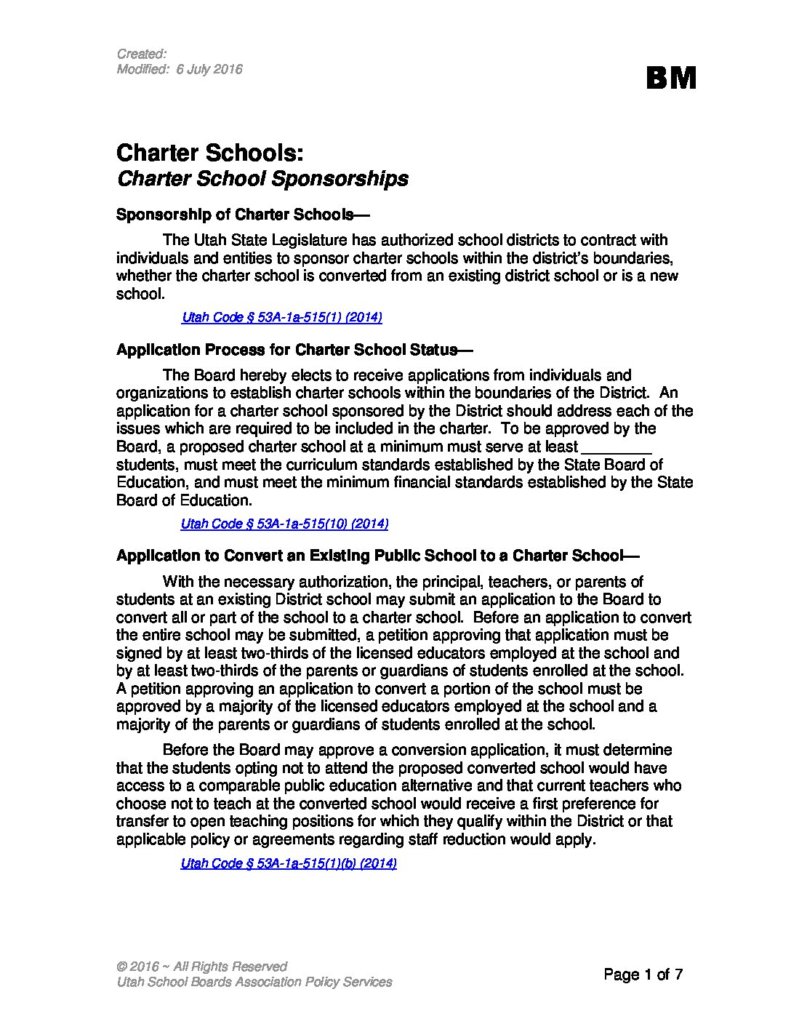 Created:
Modified: 6 July 2016

BM

Charter Schools:
Charter School Sponsorships

Sponsorship of Charter Schools—

The Utah State Legislature has authorized school districts to contract with individuals and entities to sponsor charter schools within the district's boundaries, whether the charter school is converted from an existing district school or is a new school.

Utah Code § 53A-1a-515(1) (2014)

Application Process for Charter School Status—

The Board hereby elects to receive applications from individuals and organizations to establish charter schools within the boundaries of the District. An application for a charter school sponsored by the District should address each of the issues which are required to be included in the charter. To be approved by the Board, a proposed charter school at a minimum must serve at least ________ students, must meet the curriculum standards established by the State Board of Education, and must meet the minimum financial standards established by the State Board of Education.

Utah Code § 53A-1a-515(10) (2014)

Application to Convert an Existing Public School to a Charter School—

With the necessary authorization, the principal, teachers, or parents of students at an existing District school may submit an application to the Board to convert all or part of the school to a charter school. Before an application to convert the entire school may be submitted, a petition approving that application must be signed by at least two-thirds of the licensed educators employed at the school and by at least two-thirds of the parents or guardians of students enrolled at the school. A petition approving an application to convert a portion of the school must be approved by a majority of the licensed educators employed at the school and a majority of the parents or guardians of students enrolled at the school.

Before the Board may approve a conversion application, it must determine that the students opting not to attend the proposed converted school would have access to a comparable public education alternative and that current teachers who choose not to teach at the converted school would receive a first preference for transfer to open teaching positions for which they qualify within the District or that applicable policy or agreements regarding staff reduction would apply.

Utah Code § 53A-1a-515(1)(b) (2014)

© 2016 ~ All Rights Reserved
Utah School Boards Association Policy Services

Page 1 of 7